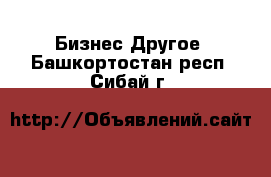 Бизнес Другое
Башкортостан респ
Сибай г

http://Объявлений.сайт